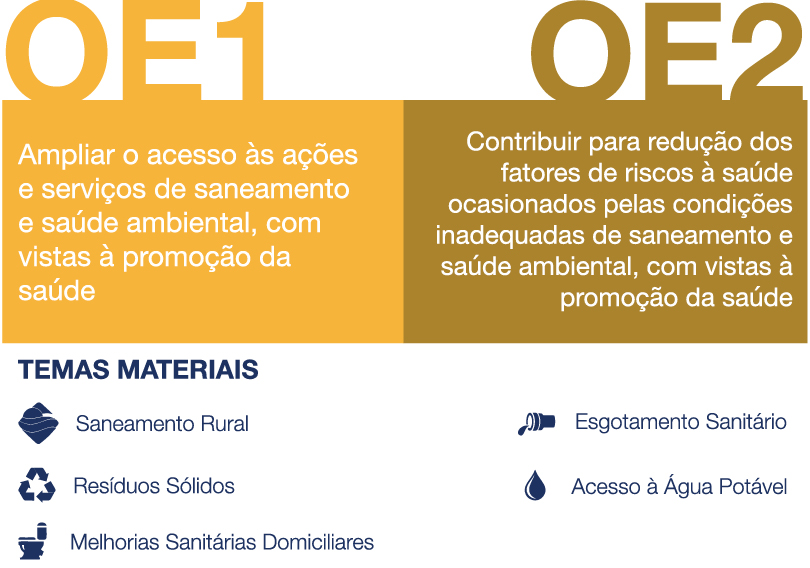 OE1

Ampliar o acesso às ações e serviços de saneamento e saúde ambiental, com vistas à promoção da saúde

OE2

Contribuir para redução dos fatores de riscos à saúde ocasionados pelas condições inadequadas de saneamento e saúde ambiental, com vistas à promoção da saúde

TEMAS MATERIAIS

Saneamento Rural

Resíduos Sólidos

Melhorias Sanitárias Domiciliares

Esgotamento Sanitário

Acesso à Água Potável